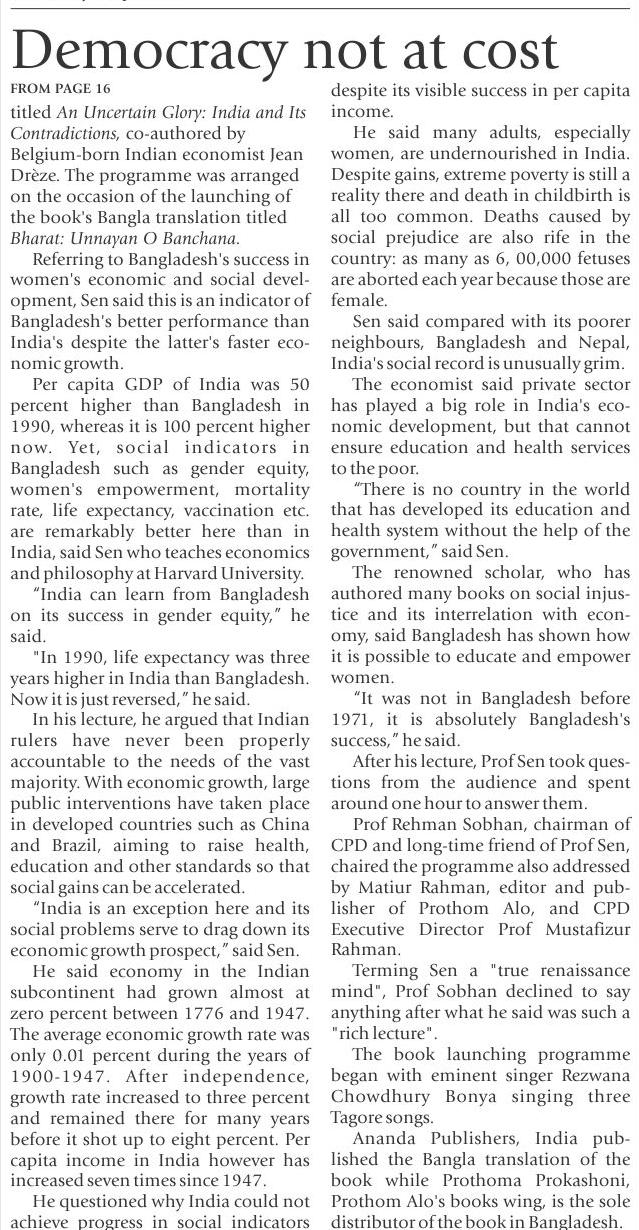 Democracy not at cost

FROM PAGE 16

titled An Uncertain Glory: India and Its Contradictions, co-authored by Belgium-born Indian economist Jean Drèze. The programme was arranged on the occasion of the launching of the book's Bangla translation titled Bharat: Unnayan O Banchana.

Referring to Bangladesh's success in women's economic and social development, Sen said this is an indicator of Bangladesh's better performance than India's despite the latter's faster economic growth.

Per capita GDP of India was 50 percent higher than Bangladesh in 1990, whereas it is 100 percent higher now. Yet, social indicators in Bangladesh such as gender equity, women's empowerment, mortality rate, life expectancy, vaccination etc. are remarkably better here than in India, said Sen who teaches economics and philosophy at Harvard University.

"India can learn from Bangladesh on its success in gender equity," he said.

"In 1990, life expectancy was three years higher in India than Bangladesh. Now it is just reversed," he said.

In his lecture, he argued that Indian rulers have never been properly accountable to the needs of the vast majority. With economic growth, large public interventions have taken place in developed countries such as China and Brazil, aiming to raise health, education and other standards so that social gains can be accelerated.

"India is an exception here and its social problems serve to drag down its economic growth prospect," said Sen.

He said economy in the Indian subcontinent had grown almost at zero percent between 1776 and 1947. The average economic growth rate was only 0.01 percent during the years of 1900-1947. After independence, growth rate increased to three percent and remained there for many years before it shot up to eight percent. Per capita income in India however has increased seven times since 1947.

He questioned why India could not achieve progress in social indicators despite its visible success in per capita income.

He said many adults, especially women, are undernourished in India. Despite gains, extreme poverty is still a reality there and death in childbirth is all too common. Deaths caused by social prejudice are also rife in the country: as many as 6, 00,000 fetuses are aborted each year because those are female.

Sen said compared with its poorer neighbours, Bangladesh and Nepal, India's social record is unusually grim.

The economist said private sector has played a big role in India's economic development, but that cannot ensure education and health services to the poor.

"There is no country in the world that has developed its education and health system without the help of the government," said Sen.

The renowned scholar, who has authored many books on social injustice and its interrelation with economy, said Bangladesh has shown how it is possible to educate and empower women.

"It was not in Bangladesh before 1971, it is absolutely Bangladesh's success," he said.

After his lecture, Prof Sen took questions from the audience and spent around one hour to answer them.

Prof Rehman Sobhan, chairman of CPD and long-time friend of Prof Sen, chaired the programme also addressed by Matiur Rahman, editor and publisher of Prothom Alo, and CPD Executive Director Prof Mustafizur Rahman.

Terming Sen a "true renaissance mind", Prof Sobhan declined to say anything after what he said was such a "rich lecture".

The book launching programme began with eminent singer Rezwana Chowdhury Bonya singing three Tagore songs.

Ananda Publishers, India published the Bangla translation of the book while Prothoma Prokashoni, Prothom Alo's books wing, is the sole distributor of the book in Bangladesh.